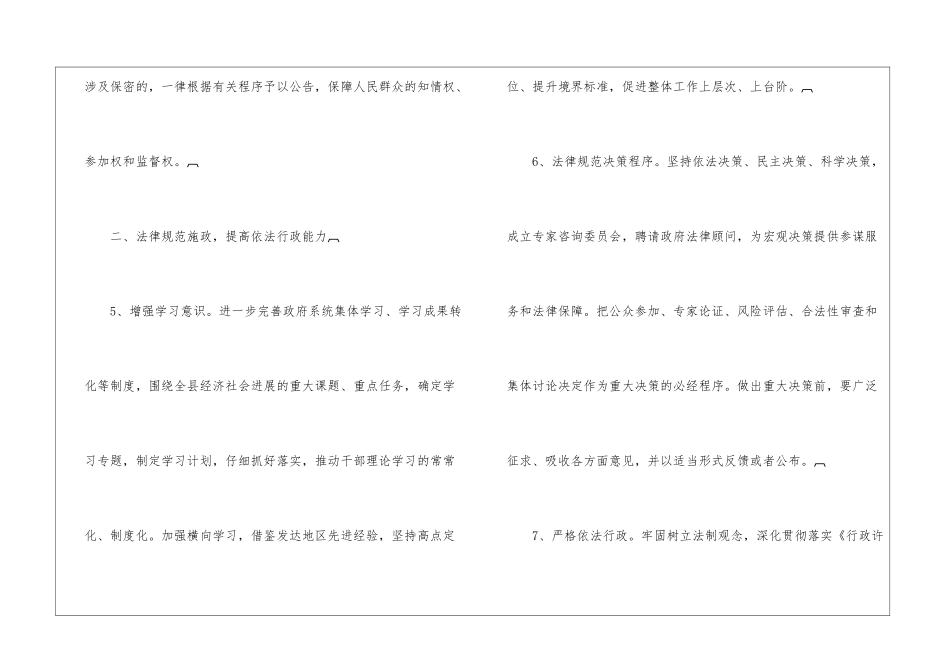 涉及保密的，一律根据有关程序予以公告，保障人民群众的知情权、参加权和监督权。

二、法律规范施政，提高依法行政能力

5、增强学习意识。进一步完善政府系统集体学习、学习成果转化等制度，围绕全县经济社会进展的重大课题、重点任务，确定学习专题，制定学习计划，仔细抓好落实，推动干部理论学习的常常化、制度化。加强横向学习，借鉴发达地区先进经验，坚持高点定位、提升境界标准，促进整体工作上层次、上台阶。

6、法律规范决策程序。坚持依法决策、民主决策、科学决策，成立专家咨询委员会，聘请政府法律顾问，为宏观决策提供参谋服务和法律保障。把公众参加、专家论证、风险评估、合法性审查和集体讨论决定作为重大决策的必经程序。做出重大决策前，要广泛征求、吸收各方面意见，并以适当形式反馈或者公布。

7、严格依法行政。牢固树立法制观念，深化贯彻落实《行政许